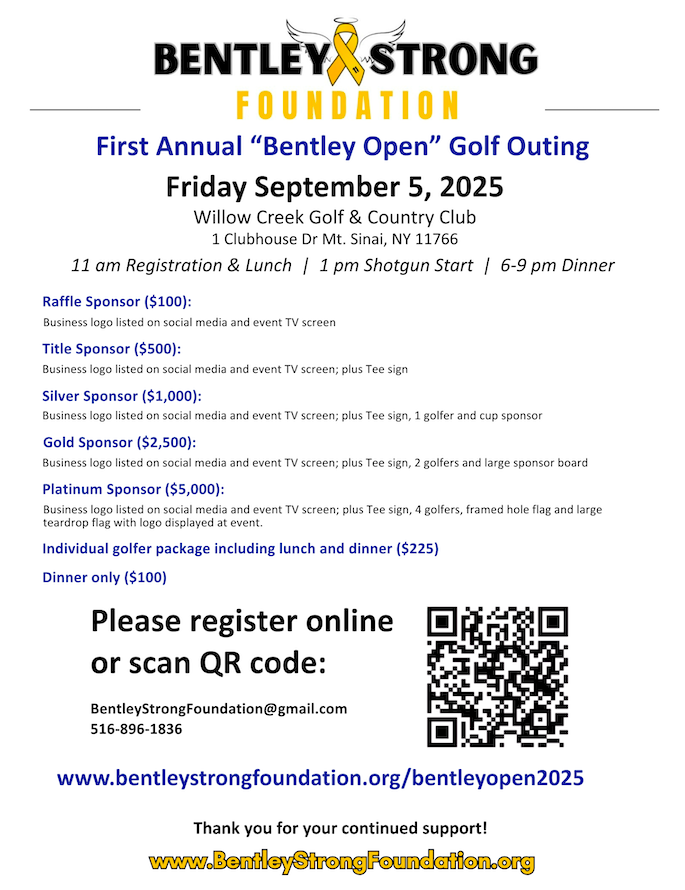 BENTLEY STRONG
FOUNDATION

First Annual “Bentley Open” Golf Outing

Friday September 5, 2025

Willow Creek Golf & Country Club
1 Clubhouse Dr Mt. Sinai, NY 11766

11 am Registration & Lunch | 1 pm Shotgun Start | 6-9 pm Dinner

Raffle Sponsor ($100):
Business logo listed on social media and event TV screen

Title Sponsor ($500):
Business logo listed on social media and event TV screen; plus Tee sign

Silver Sponsor ($1,000):
Business logo listed on social media and event TV screen; plus Tee sign, 1 golfer and cup sponsor

Gold Sponsor ($2,500):
Business logo listed on social media and event TV screen; plus Tee sign, 2 golfers and large sponsor board

Platinum Sponsor ($5,000):
Business logo listed on social media and event TV screen; plus Tee sign, 4 golfers, framed hole flag and large teardrop flag with logo displayed at event.

Individual golfer package including lunch and dinner ($225)

Dinner only ($100)

Please register online or scan QR code:

BentleyStrongFoundation@gmail.com
516-896-1836

www.bentleystrongfoundation.org/bentleyopen2025

Thank you for your continued support!

www.BentleyStrongFoundation.org